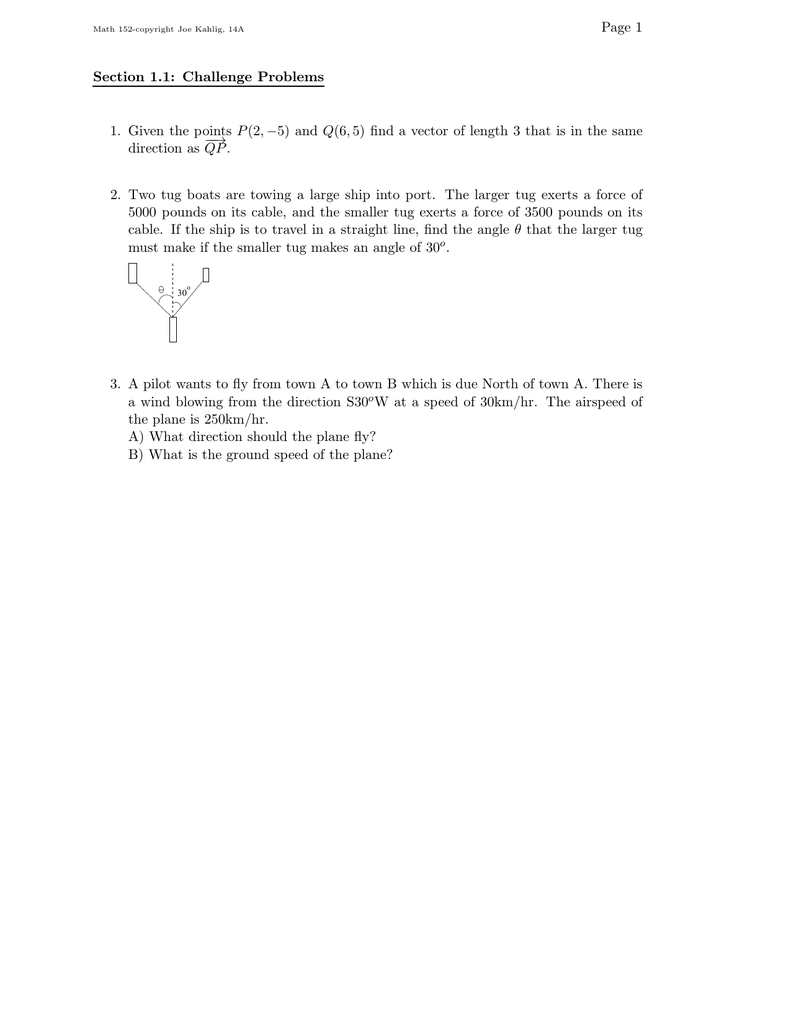 Math 152-copyright Joe Kahlig, 14A

Page 1

Section 1.1: Challenge Problems

1. Given the points $P(2,-5)$ and $Q(6,5)$ find a vector of length 3 that is in the same direction as $\overrightarrow{QP}$.

2. Two tug boats are towing a large ship into port. The larger tug exerts a force of 5000 pounds on its cable, and the smaller tug exerts a force of 3500 pounds on its cable. If the ship is to travel in a straight line, find the angle $\theta$ that the larger tug must make if the smaller tug makes an angle of $30^o$.

$\theta$

$30^o$

3. A pilot wants to fly from town A to town B which is due North of town A. There is a wind blowing from the direction S$30^o$W at a speed of 30km/hr. The airspeed of the plane is 250km/hr.
A) What direction should the plane fly?
B) What is the ground speed of the plane?